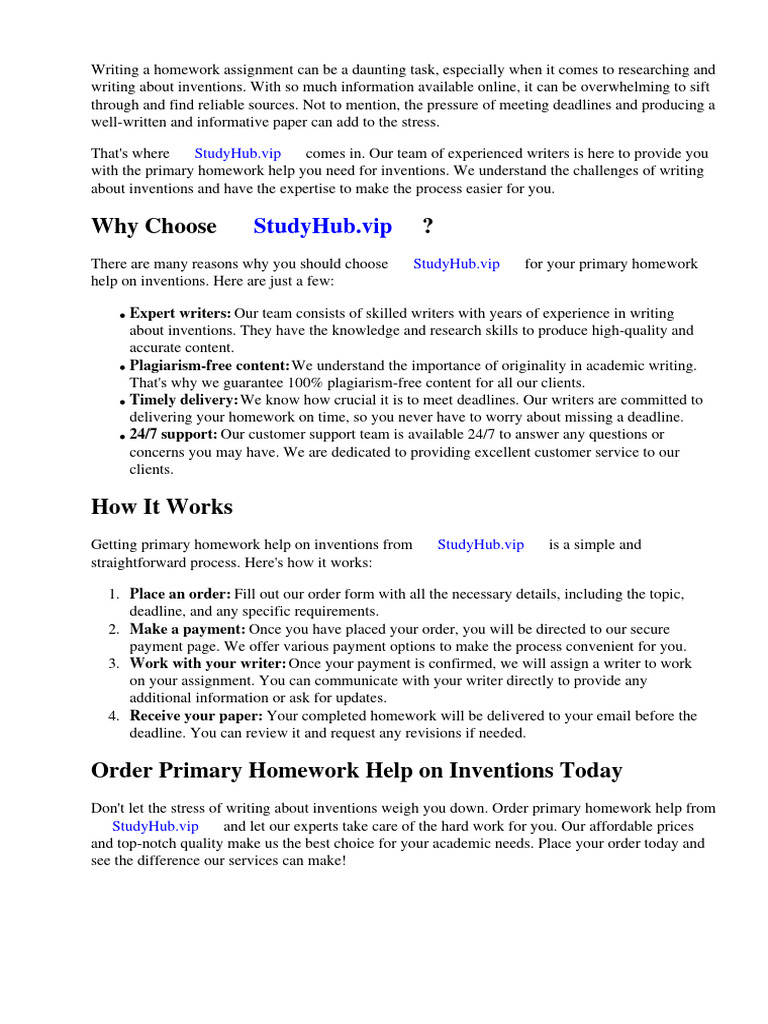 Writing a homework assignment can be a daunting task, especially when it comes to researching and writing about inventions. With so much information available online, it can be overwhelming to sift through and find reliable sources. Not to mention, the pressure of meeting deadlines and producing a well-written and informative paper can add to the stress.

That's where StudyHub.vip comes in. Our team of experienced writers is here to provide you with the primary homework help you need for inventions. We understand the challenges of writing about inventions and have the expertise to make the process easier for you.

Why Choose StudyHub.vip ?

There are many reasons why you should choose StudyHub.vip for your primary homework help on inventions. Here are just a few:

• Expert writers: Our team consists of skilled writers with years of experience in writing about inventions. They have the knowledge and research skills to produce high-quality and accurate content.
• Plagiarism-free content: We understand the importance of originality in academic writing. That's why we guarantee 100% plagiarism-free content for all our clients.
• Timely delivery: We know how crucial it is to meet deadlines. Our writers are committed to delivering your homework on time, so you never have to worry about missing a deadline.
• 24/7 support: Our customer support team is available 24/7 to answer any questions or concerns you may have. We are dedicated to providing excellent customer service to our clients.

How It Works

Getting primary homework help on inventions from StudyHub.vip is a simple and straightforward process. Here's how it works:

1. Place an order: Fill out our order form with all the necessary details, including the topic, deadline, and any specific requirements.
2. Make a payment: Once you have placed your order, you will be directed to our secure payment page. We offer various payment options to make the process convenient for you.
3. Work with your writer: Once your payment is confirmed, we will assign a writer to work on your assignment. You can communicate with your writer directly to provide any additional information or ask for updates.
4. Receive your paper: Your completed homework will be delivered to your email before the deadline. You can review it and request any revisions if needed.

Order Primary Homework Help on Inventions Today

Don't let the stress of writing about inventions weigh you down. Order primary homework help from StudyHub.vip and let our experts take care of the hard work for you. Our affordable prices and top-notch quality make us the best choice for your academic needs. Place your order today and see the difference our services can make!